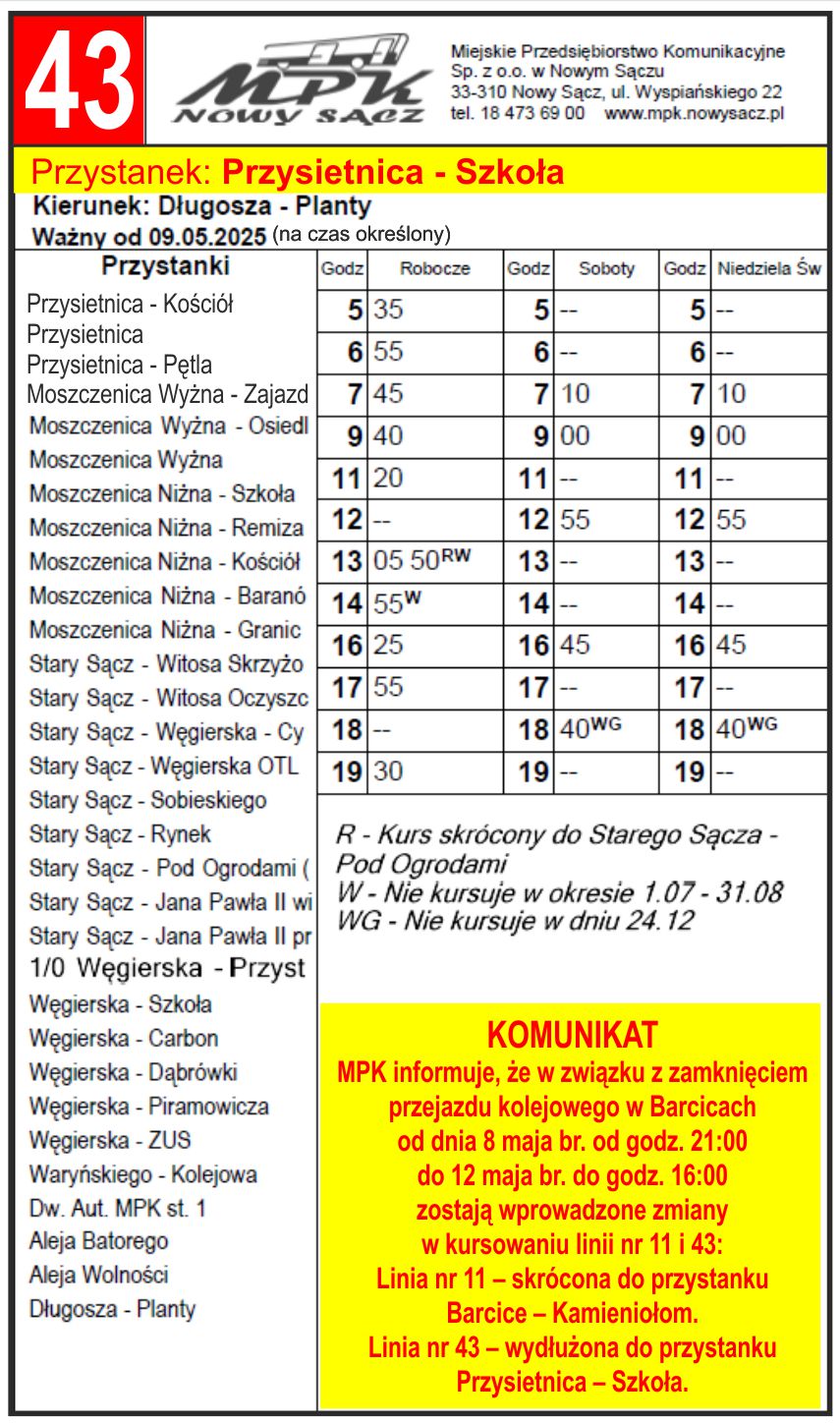 43

MPK NOWY SĄCZ

Miejskie Przedsiębiorstwo Komunikacyjne Sp. z o.o. w Nowym Sączu
33-310 Nowy Sącz, ul. Wyspiańskiego 22
tel. 18 473 69 00 www.mpk.nowysacz.pl

Przystanek: Przysietnica - Szkoła
Kierunek: Długosza - Planty
Ważny od 09.05.2025 (na czas określony)

Przystanki
Przysietnica - Kościół
Przysietnica
Przysietnica - Pętla
Moszczenica Wyżna - Zajazd
Moszczenica Wyżna - Osiedl
Moszczenica Wyżna
Moszczenica Niżna - Szkoła
Moszczenica Niżna - Remiza
Moszczenica Niżna - Kościół
Moszczenica Niżna - Baranó
Moszczenica Niżna - Granic
Stary Sącz - Witosa Skrzyżo
Stary Sącz - Witosa Oczyszc
Stary Sącz - Węgierska - Cy
Stary Sącz - Węgierska OTL
Stary Sącz - Sobieskiego
Stary Sącz - Rynek
Stary Sącz - Pod Ogrodami (
Stary Sącz - Jana Pawła II wi
Stary Sącz - Jana Pawła II pr
1/0 Węgierska - Przyst
Węgierska - Szkoła
Węgierska - Carbon
Węgierska - Dąbrówki
Węgierska - Piramowicza
Węgierska - ZUS
Waryńskiego - Kolejowa
Dw. Aut. MPK st. 1
Aleja Batorego
Aleja Wolności
Długosza - Planty

| Godz | Robocze | Godz | Soboty | Godz | Niedziela Św |
|---|---|---|---|---|---|
| 5 | 35 | 5 | -- | 5 | -- |
| 6 | 55 | 6 | -- | 6 | -- |
| 7 | 45 | 7 | 10 | 7 | 10 |
| 9 | 40 | 9 | 00 | 9 | 00 |
| 11 | 20 | 11 | -- | 11 | -- |
| 12 | -- | 12 | 55 | 12 | 55 |
| 13 | 05 50$^{RW}$ | 13 | -- | 13 | -- |
| 14 | 55$^{W}$ | 14 | -- | 14 | -- |
| 16 | 25 | 16 | 45 | 16 | 45 |
| 17 | 55 | 17 | -- | 17 | -- |
| 18 | -- | 18 | 40$^{WG}$ | 18 | 40$^{WG}$ |
| 19 | 30 | 19 | -- | 19 | -- |

R - Kurs skrócony do Starego Sącza - Pod Ogrodami
W - Nie kursuje w okresie 1.07 - 31.08
WG - Nie kursuje w dniu 24.12

KOMUNIKAT
MPK informuje, że w związku z zamknięciem przejazdu kolejowego w Barcicach od dnia 8 maja br. od godz. 21:00 do 12 maja br. do godz. 16:00 zostają wprowadzone zmiany w kursowaniu linii nr 11 i 43:
Linia nr 11 – skrócona do przystanku Barcice – Kamieniołom.
Linia nr 43 – wydłużona do przystanku Przysietnica – Szkoła.